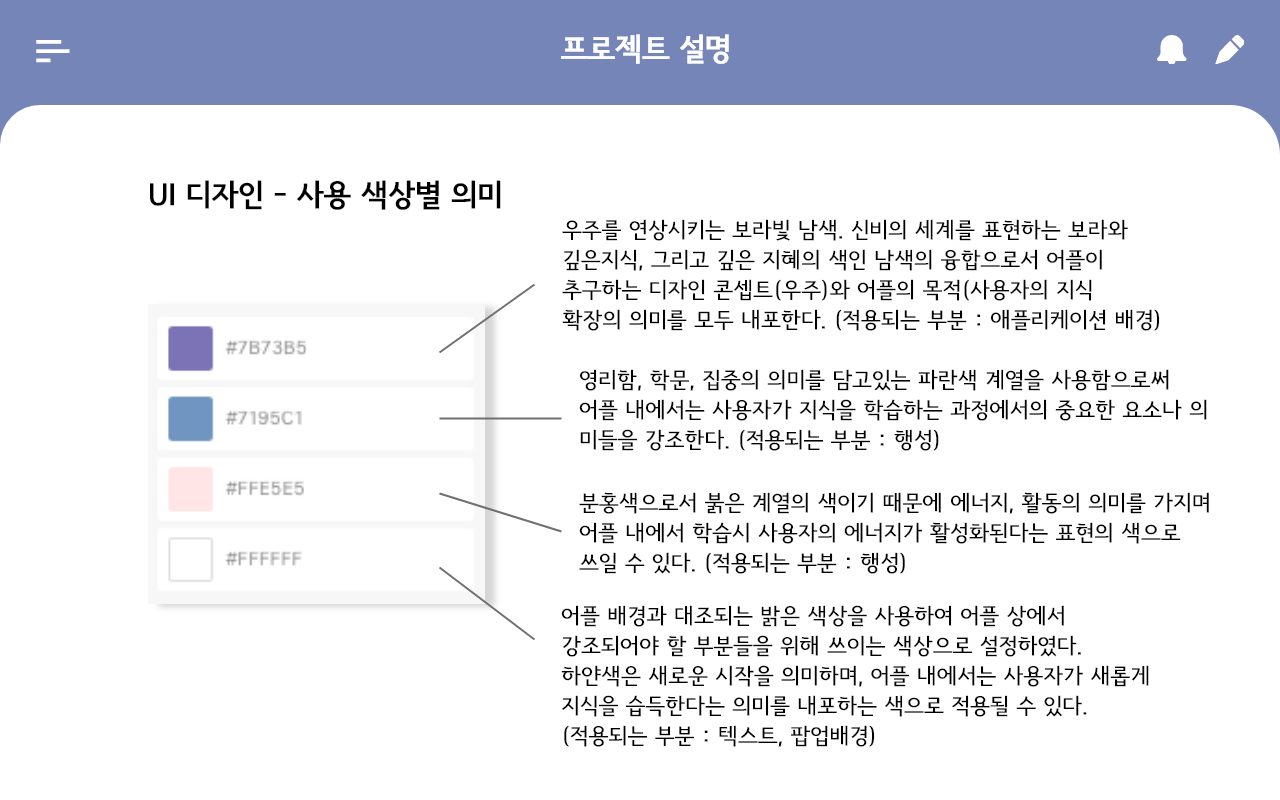 프로젝트 설명

UI 디자인 - 사용 색상별 의미

#7B73B5

#7195C1

#FFE5E5

#FFFFFF

우주를 연상시키는 보라빛 남색. 신비의 세계를 표현하는 보라와 깊은지식, 그리고 깊은 지혜의 색인 남색의 융합으로서 어플이 추구하는 디자인 콘셉트(우주)와 어플의 목적(사용자의 지식 확장의 의미를 모두 내포한다. (적용되는 부분 : 애플리케이션 배경)

영리함, 학문, 집중의 의미를 담고있는 파란색 계열을 사용함으로써 어플 내에서는 사용자가 지식을 학습하는 과정에서의 중요한 요소나 의미들을 강조한다. (적용되는 부분 : 행성)

분홍색으로서 붉은 계열의 색이기 때문에 에너지, 활동의 의미를 가지며 어플 내에서 학습시 사용자의 에너지가 활성화된다는 표현의 색으로 쓰일 수 있다. (적용되는 부분 : 행성)

어플 배경과 대조되는 밝은 색상을 사용하여 어플 상에서 강조되어야 할 부분들을 위해 쓰이는 색상으로 설정하였다.
하얀색은 새로운 시작을 의미하며, 어플 내에서는 사용자가 새롭게 지식을 습득한다는 의미를 내포하는 색으로 적용될 수 있다.
(적용되는 부분 : 텍스트, 팝업배경)